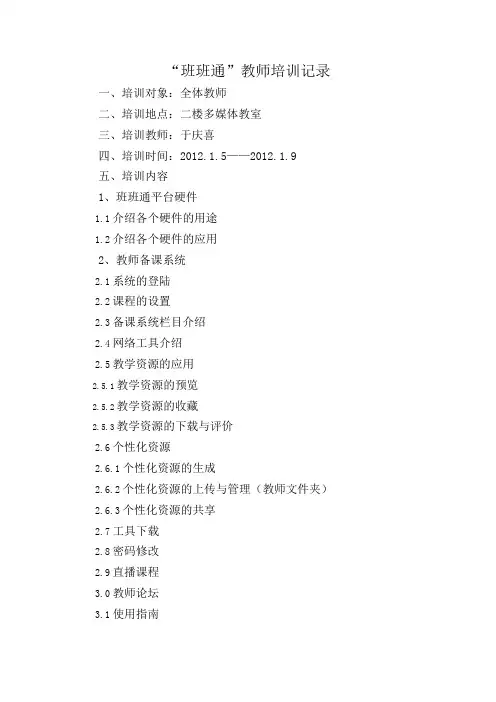 “班班通”教师培训记录

一、培训对象：全体教师

二、培训地点：二楼多媒体教室

三、培训教师：于庆喜

四、培训时间：2012.1.5——2012.1.9

五、培训内容

1、班班通平台硬件

1.1 介绍各个硬件的用途

1.2 介绍各个硬件的应用

2、教师备课系统

2.1 系统的登陆

2.2 课程的设置

2.3 备课系统栏目介绍

2.4 网络工具介绍

2.5 教学资源的应用

2.5.1 教学资源的预览

2.5.2 教学资源的收藏

2.5.3 教学资源的下载与评价

2.6 个性化资源

2.6.1 个性化资源的生成

2.6.2 个性化资源的上传与管理（教师文件夹）

2.6.3 个性化资源的共享

2.7 工具下载

2.8 密码修改

2.9 直播课程

3.0 教师论坛

3.1 使用指南